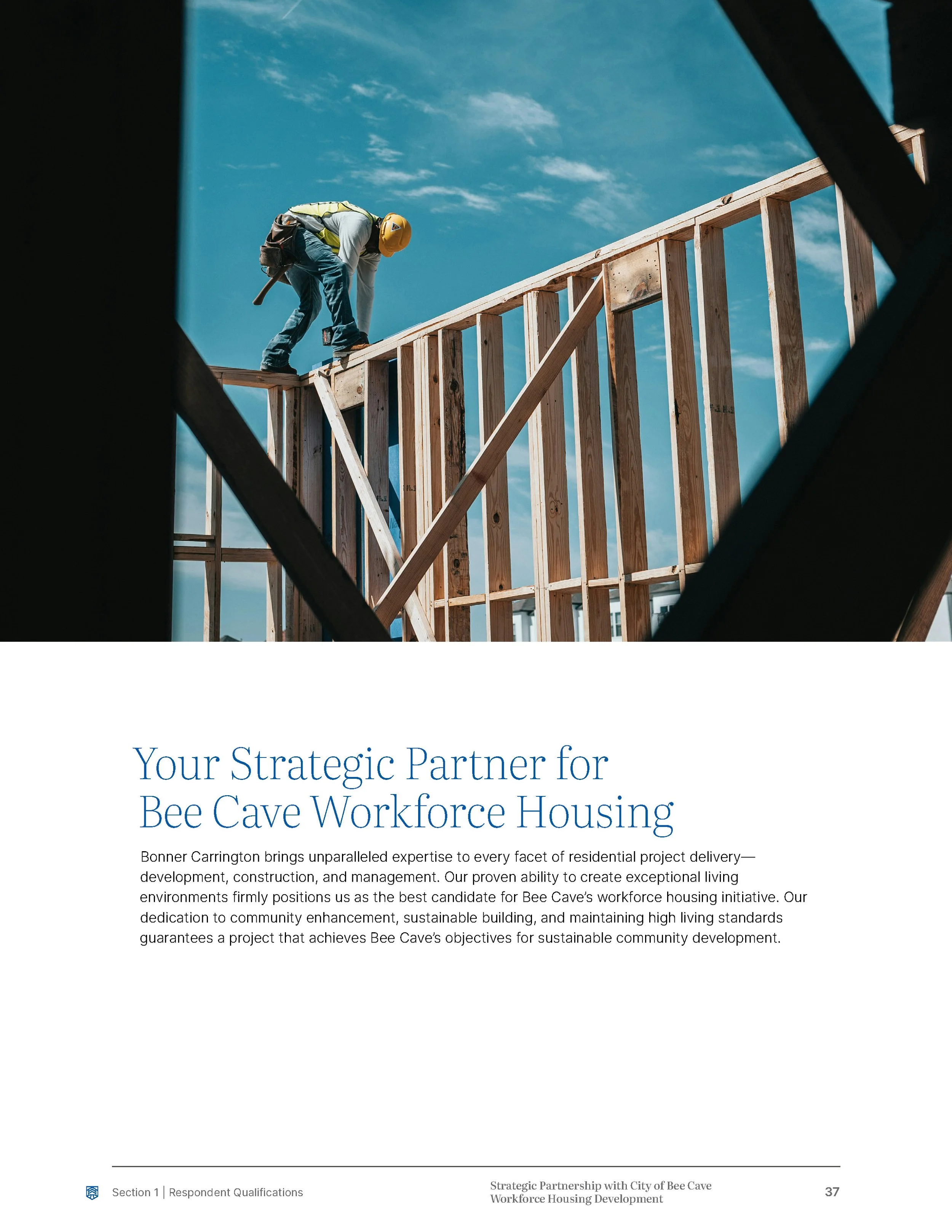 Your Strategic Partner for
Bee Cave Workforce Housing

Bonner Carrington brings unparalleled expertise to every facet of residential project delivery—development, construction, and management. Our proven ability to create exceptional living environments firmly positions us as the best candidate for Bee Cave's workforce housing initiative. Our dedication to community enhancement, sustainable building, and maintaining high living standards guarantees a project that achieves Bee Cave's objectives for sustainable community development.

Section 1 | Respondent Qualifications

Strategic Partnership with City of Bee Cave
Workforce Housing Development

37